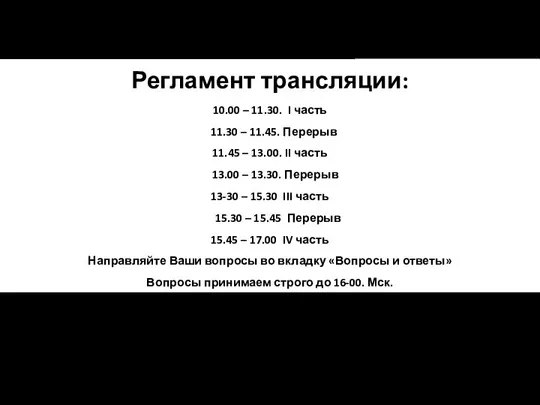 Регламент трансляции:

10.00 – 11.30. I часть

11.30 – 11.45. Перерыв

11.45 – 13.00. II часть

13.00 – 13.30. Перерыв

13-30 – 15.30 III часть

15.30 – 15.45 Перерыв

15.45 – 17.00 IV часть

Направляйте Ваши вопросы во вкладку «Вопросы и ответы»

Вопросы принимаем строго до 16-00. Мск.